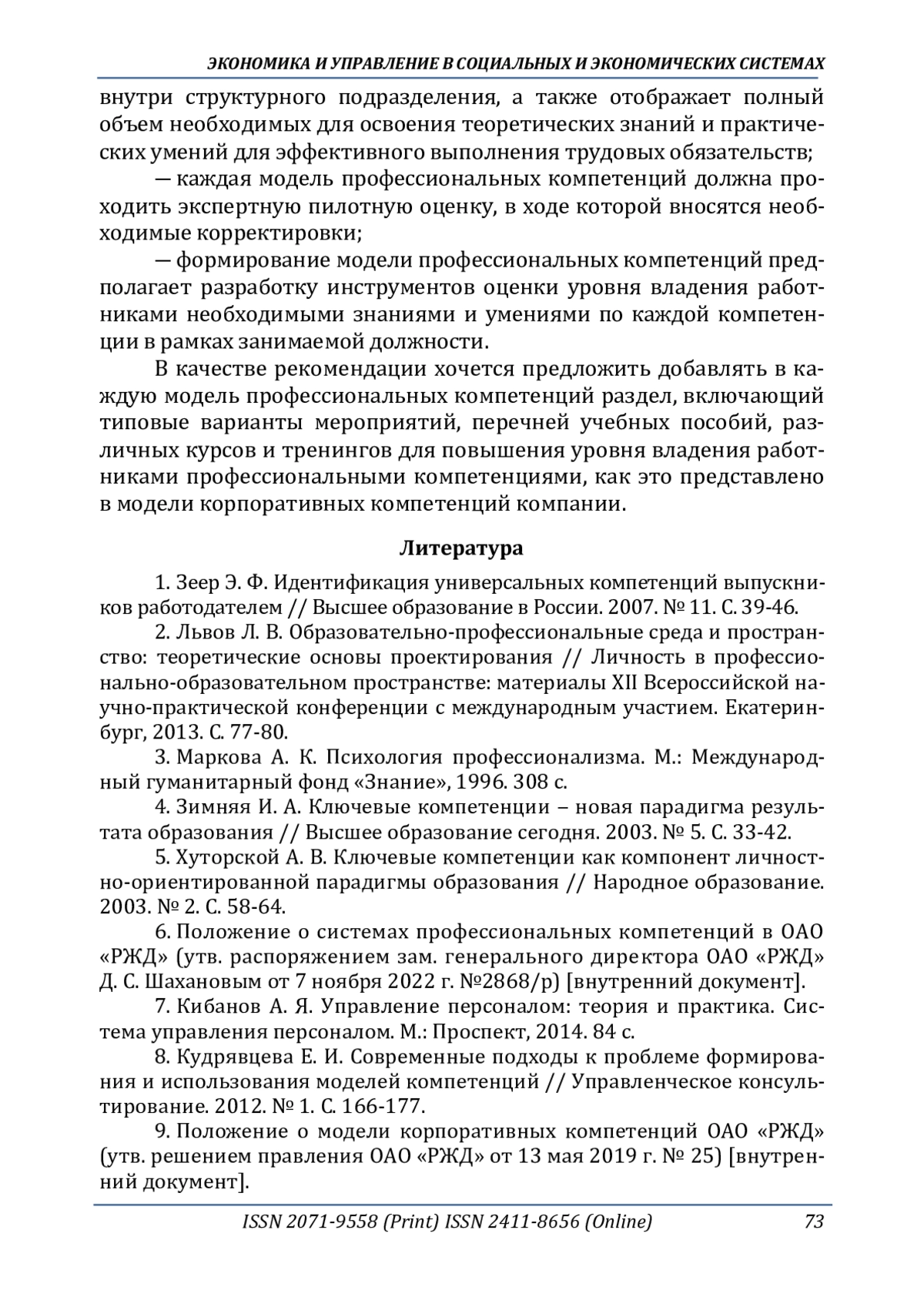 ЭКОНОМИКА И УПРАВЛЕНИЕ В СОЦИАЛЬНЫХ И ЭКОНОМИЧЕСКИХ СИСТЕМАХ

внутри структурного подразделения, а также отображает полный объем необходимых для освоения теоретических знаний и практических умений для эффективного выполнения трудовых обязательств;

— каждая модель профессиональных компетенций должна проходить экспертную пилотную оценку, в ходе которой вносятся необходимые корректировки;

— формирование модели профессиональных компетенций предполагает разработку инструментов оценки уровня владения работниками необходимыми знаниями и умениями по каждой компетенции в рамках занимаемой должности.

В качестве рекомендации хочется предложить добавлять в каждую модель профессиональных компетенций раздел, включающий типовые варианты мероприятий, перечней учебных пособий, различных курсов и тренингов для повышения уровня владения работниками профессиональными компетенциями, как это представлено в модели корпоративных компетенций компании.

Литература

1. Зеер Э. Ф. Идентификация универсальных компетенций выпускников работодателем // Высшее образование в России. 2007. № 11. С. 39-46.

2. Львов Л. В. Образовательно-профессиональные среда и пространство: теоретические основы проектирования // Личность в профессионально-образовательном пространстве: материалы XII Всероссийской научно-практической конференции с международным участием. Екатеринбург, 2013. С. 77-80.

3. Маркова А. К. Психология профессионализма. М.: Международный гуманитарный фонд «Знание», 1996. 308 с.

4. Зимняя И. А. Ключевые компетенции – новая парадигма результата образования // Высшее образование сегодня. 2003. № 5. С. 33-42.

5. Хуторской А. В. Ключевые компетенции как компонент личностно-ориентированной парадигмы образования // Народное образование. 2003. № 2. С. 58-64.

6. Положение о системах профессиональных компетенций в ОАО «РЖД» (утв. распоряжением зам. генерального директора ОАО «РЖД» Д. С. Шахановым от 7 ноября 2022 г. №2868/р) [внутренний документ].

7. Кибанов А. Я. Управление персоналом: теория и практика. Система управления персоналом. М.: Проспект, 2014. 84 с.

8. Кудрявцева Е. И. Современные подходы к проблеме формирования и использования моделей компетенций // Управленческое консультирование. 2012. № 1. С. 166-177.

9. Положение о модели корпоративных компетенций ОАО «РЖД» (утв. решением правления ОАО «РЖД» от 13 мая 2019 г. № 25) [внутренний документ].

ISSN 2071-9558 (Print) ISSN 2411-8656 (Online) 73